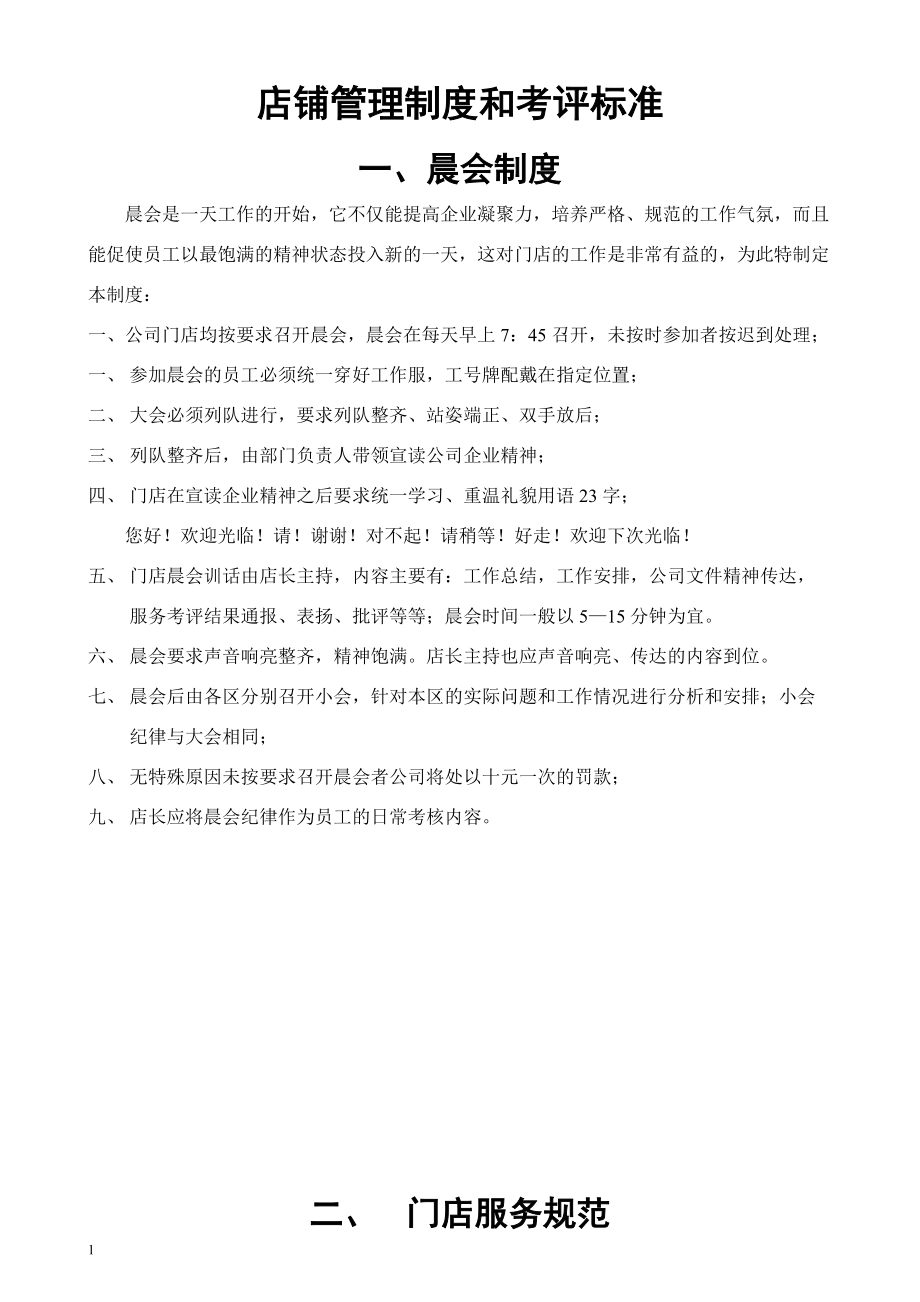 店铺管理制度和考评标准

一、晨会制度

晨会是一天工作的开始，它不仅能提高企业凝聚力，培养严格、规范的工作气氛，而且能促使员工以最饱满的精神状态投入新的一天，这对门店的工作是非常有益的，为此特制定本制度：

一、公司门店均按要求召开晨会，晨会在每天早上 7：45 召开，未按时参加者按迟到处理；

一、 参加晨会的员工必须统一穿好工作服，工号牌配戴在指定位置；

二、 大会必须列队进行，要求列队整齐、站姿端正、双手放后；

三、 列队整齐后，由部门负责人带领宣读公司企业精神；

四、 门店在宣读企业精神之后要求统一学习、重温礼貌用语 23 字；

您好！欢迎光临！请！谢谢！对不起！请稍等！好走！欢迎下次光临！

五、 门店晨会训话由店长主持，内容主要有：工作总结，工作安排，公司文件精神传达，服务考评结果通报、表扬、批评等等；晨会时间一般以 5—15 分钟为宜。

六、 晨会要求声音响亮整齐，精神饱满。店长主持也应声音响亮、传达的内容到位。

七、 晨会后由各区分别召开小会，针对本区的实际问题和工作情况进行分析和安排；小会纪律与大会相同；

八、 无特殊原因未按要求召开晨会者公司将处以十元一次的罚款；

九、 店长应将晨会纪律作为员工的日常考核内容。

二、 门店服务规范

1